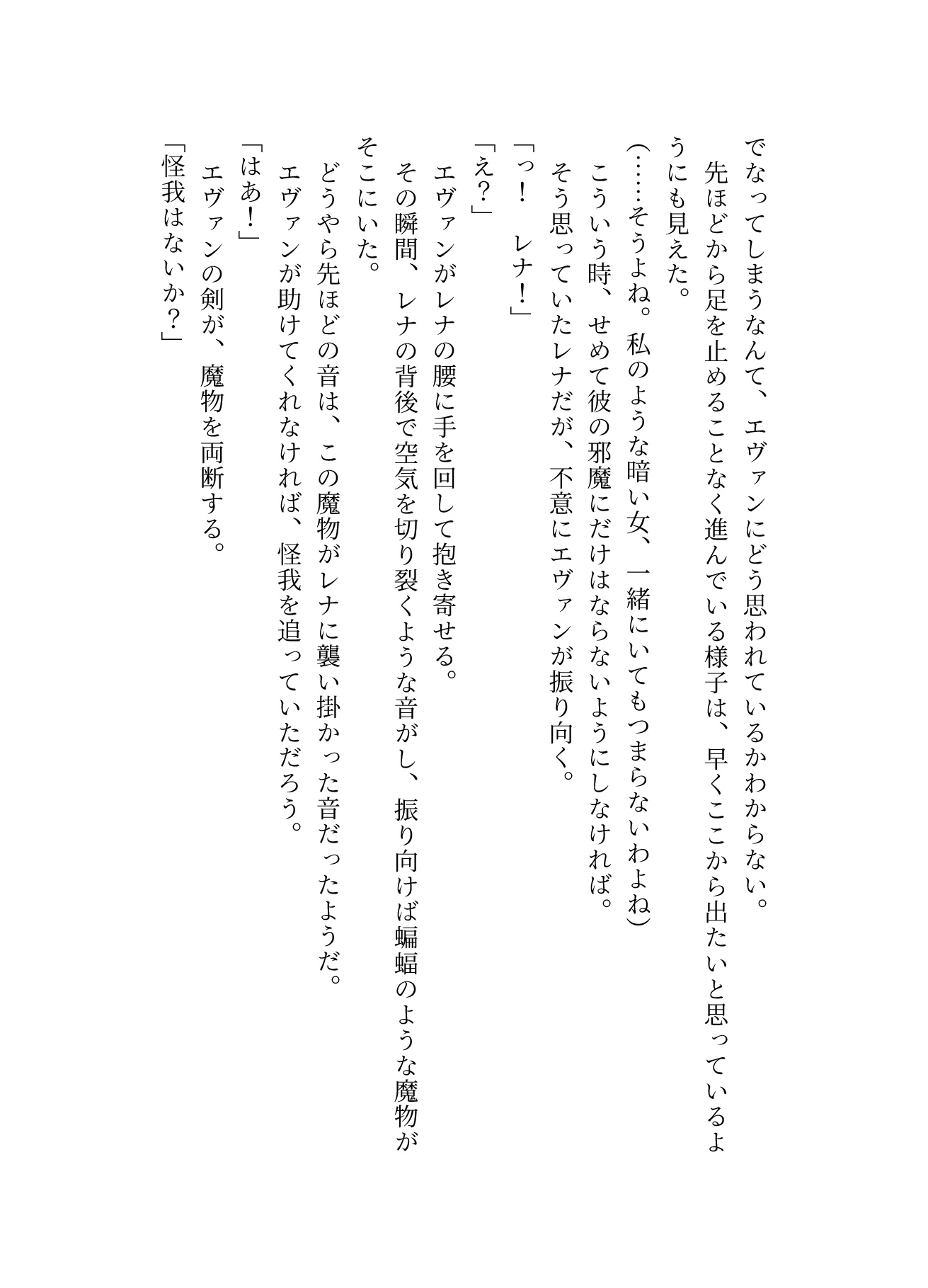 でなってしまうなんて、エヴァンにどう思われているかわからない。

先ほどから足を止めることなく進んでいる様子は、早くここから出たいと思っているようにも見えた。

（……そうよね。私のような暗い女、一緒にいてもつまらないわよね）

こういう時、せめて彼の邪魔にだけはならないようにしなければ。

そう思っていたレナだが、不意にエヴァンが振り向く。

「っ！　レナ！」

「え？」

エヴァンがレナの腰に手を回して抱き寄せる。

その瞬間、レナの背後で空気を切り裂くような音がし、振り向けば蝙蝠のような魔物がそこにいた。

どうやら先ほどの音は、この魔物がレナに襲い掛かった音だったようだ。

エヴァンが助けてくれなければ、怪我を追っていただろう。

「はあ！」

エヴァンの剣が、魔物を両断する。

「怪我はないか？」